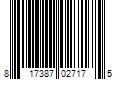 8 17387 02717 5